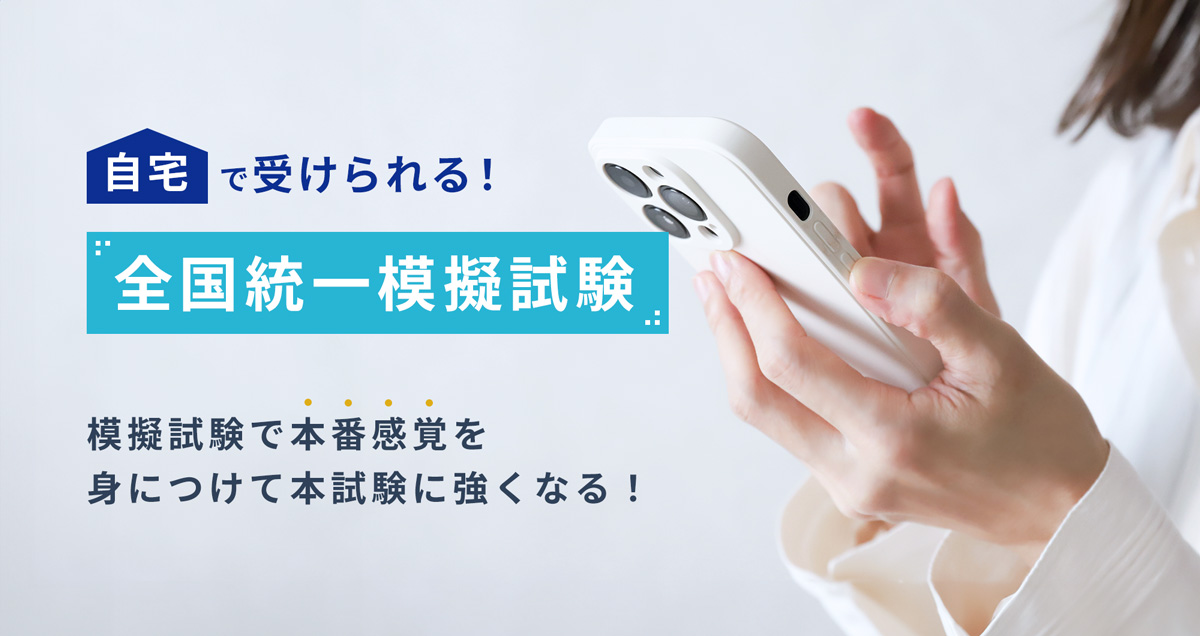 自宅で受けられる！

全国統一模擬試験

模擬試験で本番感覚を
身につけて本試験に強くなる！